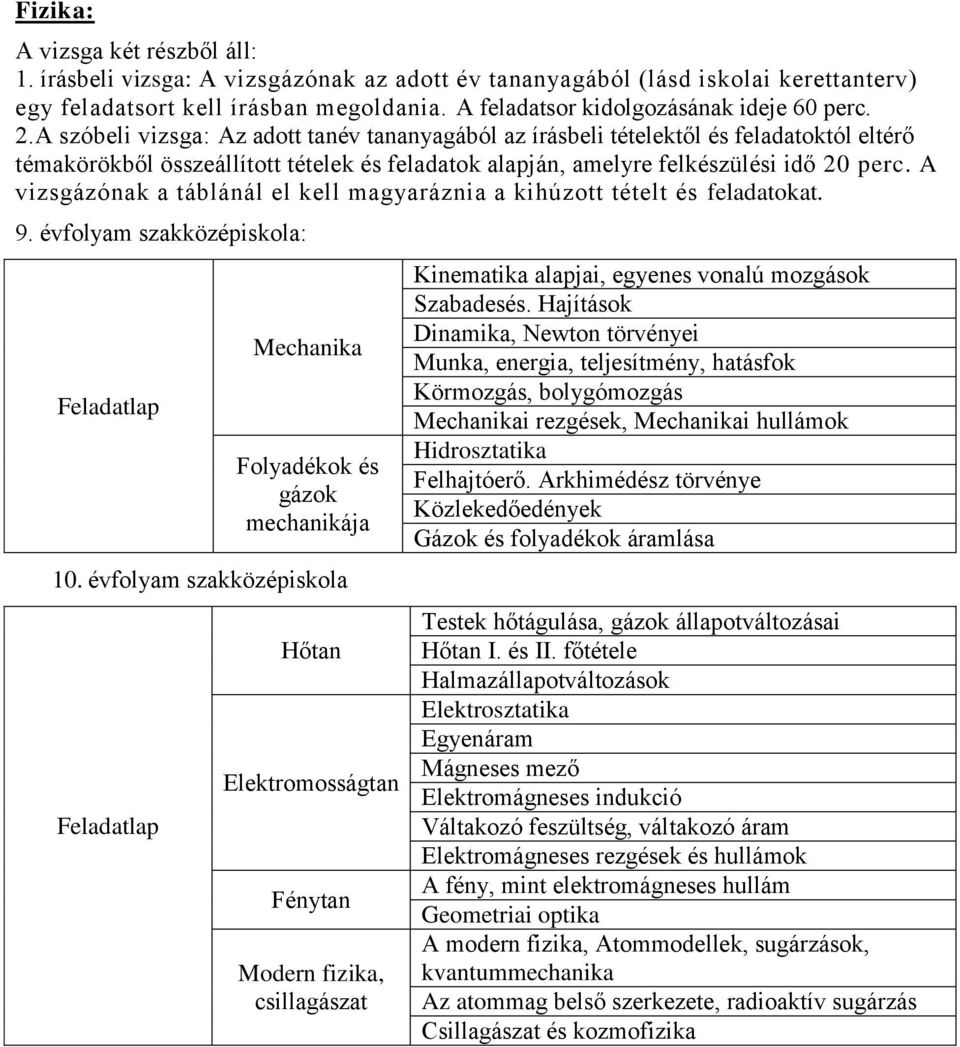 Fizika:

A vizsga két részből áll:
1. írásbeli vizsga: A vizsgázónak az adott év tananyagából (lásd iskolai kerettanterv) egy feladatsort kell írásban megoldania. A feladatsor kidolgozásának ideje 60 perc.
2.A szóbeli vizsga: Az adott tanév tananyagából az írásbeli tételektől és feladatoktól eltérő témakörökből összeállított tételek és feladatok alapján, amelyre felkészülési idő 20 perc. A vizsgázónak a táblánál el kell magyaráznia a kihúzott tételt és feladatokat.

9. évfolyam szakközépiskola:

| Feladatlap | Mechanika | Kinematika alapjai, egyenes vonalú mozgások |
|---|---|---|
| | | Szabadesés. Hajítások |
| | | Dinamika, Newton törvényei |
| | | Munka, energia, teljesítmény, hatásfok |
| | | Körmozgás, bolygómozgás |
| | | Mechanikai rezgések, Mechanikai hullámok |
| | Folyadékok és gázok mechanikája | Hidrosztatika |
| | | Felhajtóerő. Arkhimédész törvénye |
| | | Közlekedőedények |
| | | Gázok és folyadékok áramlása |

10. évfolyam szakközépiskola

| Feladatlap | Hőtan | Testek hőtágulása, gázok állapotváltozásai |
|---|---|---|
| | | Hőtan I. és II. főtétele |
| | | Halmazállapotváltozások |
| | Elektromosságtan | Elektrosztatika |
| | | Egyenáram |
| | | Mágneses mező |
| | | Elektromágneses indukció |
| | | Váltakozó feszültség, váltakozó áram |
| | | Elektromágneses rezgések és hullámok |
| | Fénytan | A fény, mint elektromágneses hullám |
| | | Geometriai optika |
| | Modern fizika, csillagászat | A modern fizika, Atommodellek, sugárzások, kvantummechanika |
| | | Az atommag belső szerkezete, radioaktív sugárzás |
| | | Csillagászat és kozmofizika |